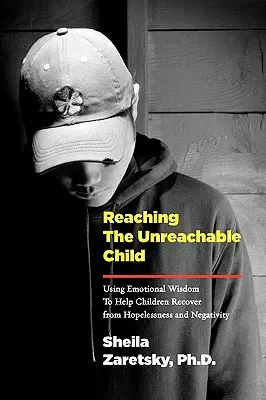 Reaching The Unreachable Child

Using Emotional Wisdom To Help Children Recover from Hopelessness and Negativity

Sheila Zaretsky, Ph.D.